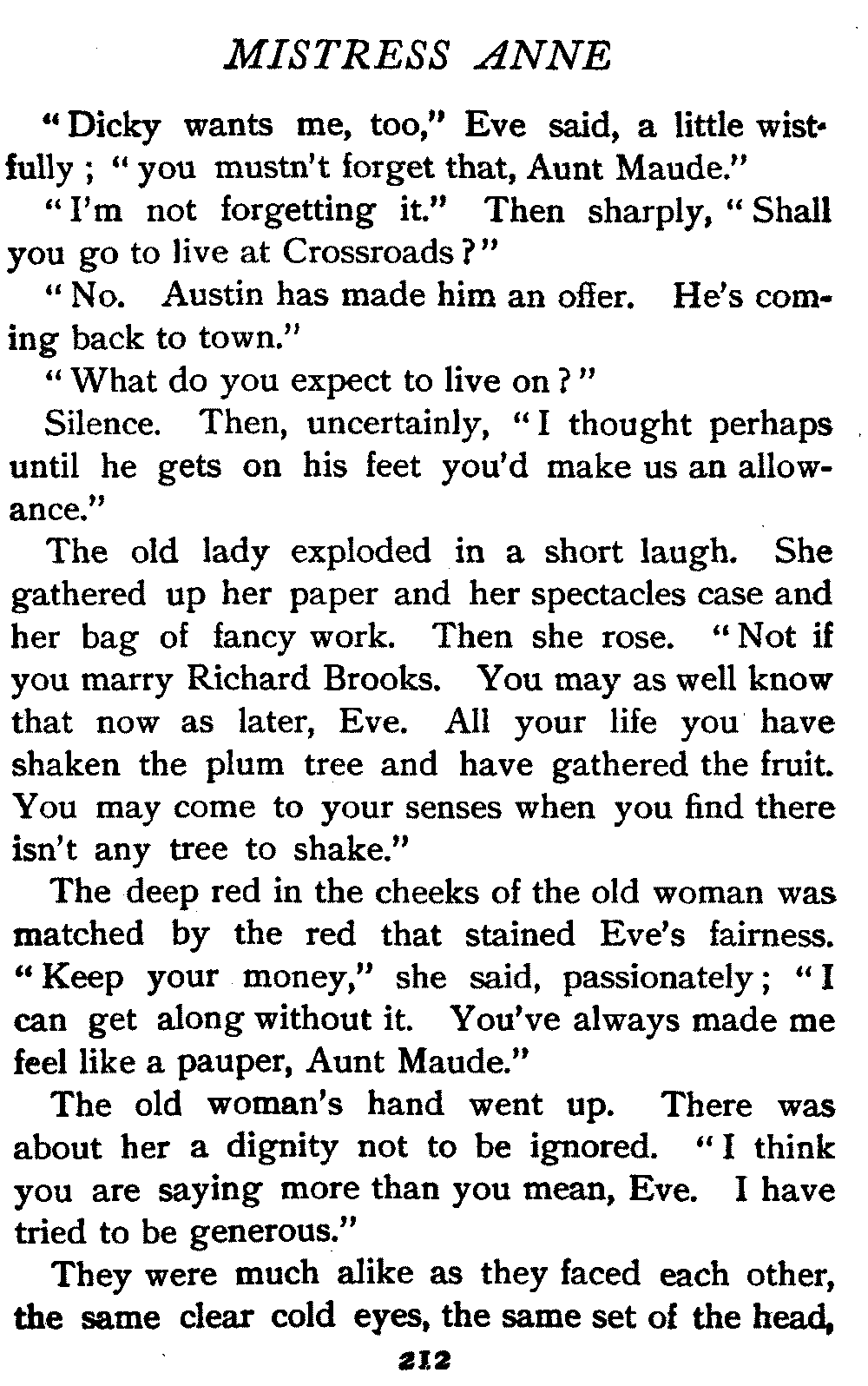 MISTRESS ANNE

"Dicky wants me, too," Eve said, a little wistfully; "you mustn't forget that, Aunt Maude."

"I'm not forgetting it." Then sharply, "Shall you go to live at Crossroads?"

"No. Austin has made him an offer. He's coming back to town."

"What do you expect to live on?"

Silence. Then, uncertainly, "I thought perhaps until he gets on his feet you'd make us an allowance."

The old lady exploded in a short laugh. She gathered up her paper and her spectacles case and her bag of fancy work. Then she rose. "Not if you marry Richard Brooks. You may as well know that now as later, Eve. All your life you have shaken the plum tree and have gathered the fruit. You may come to your senses when you find there isn't any tree to shake."

The deep red in the cheeks of the old woman was matched by the red that stained Eve's fairness. "Keep your money," she said, passionately; "I can get along without it. You've always made me feel like a pauper, Aunt Maude."

The old woman's hand went up. There was about her a dignity not to be ignored. "I think you are saying more than you mean, Eve. I have tried to be generous."

They were much alike as they faced each other, the same clear cold eyes, the same set of the head,

212